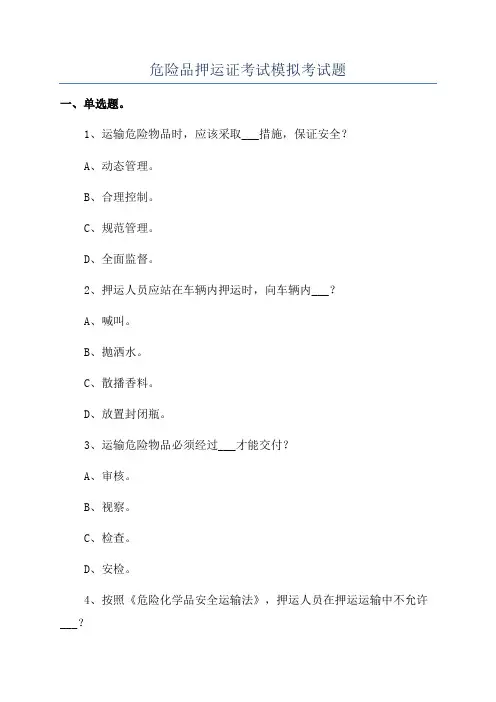 危险品押运证考试模拟考试题

一、单选题。

1、运输危险物品时，应该采取___措施，保证安全？

A、动态管理。

B、合理控制。

C、规范管理。

D、全面监督。

2、押运人员应站在车辆内押运时，向车辆内___？

A、喊叫。

B、抛洒水。

C、散播香料。

D、放置封闭瓶。

3、运输危险物品必须经过___才能交付？

A、审核。

B、视察。

C、检查。

D、安检。

4、按照《危险化学品安全运输法》，押运人员在押运运输中不允许___？